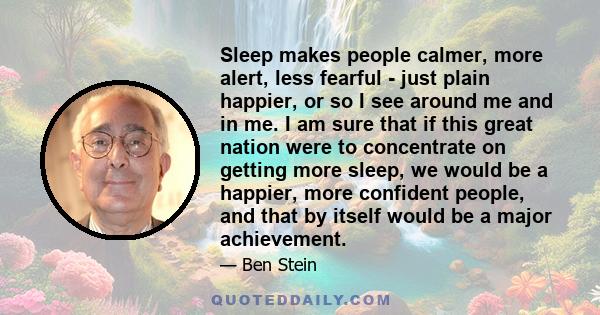 Sleep makes people calmer, more alert, less fearful - just plain happier, or so I see around me and in me. I am sure that if this great nation were to concentrate on getting more sleep, we would be a happier, more confident people, and that by itself would be a major achievement.

— Ben Stein

QUOTEDDAILY.COM